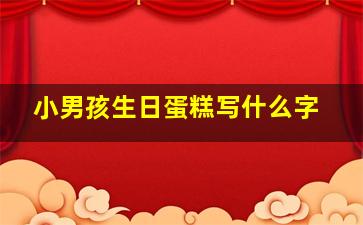 小男孩生日蛋糕写什么字